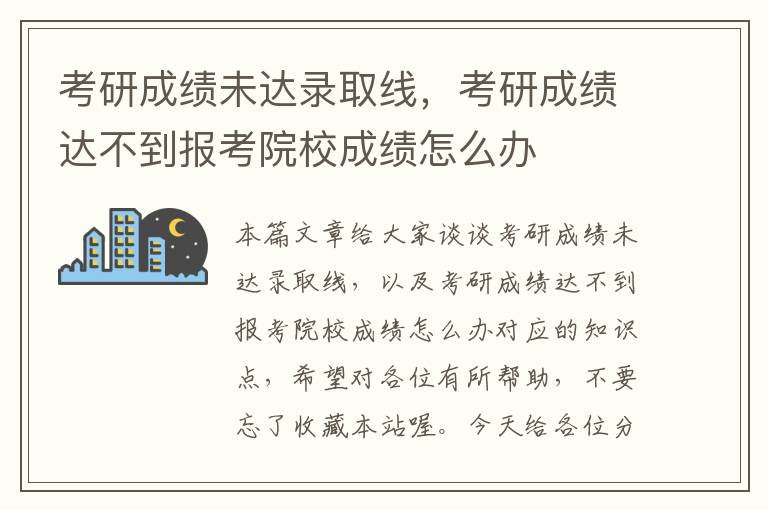 考研成绩未达录取线，考研成绩达不到报考院校成绩怎么办

本篇文章给大家谈谈考研成绩未达录取线，以及考研成绩达不到报考院校成绩怎么办对应的知识点，希望对各位有所帮助，不要忘了收藏本站喔。今天给各位分